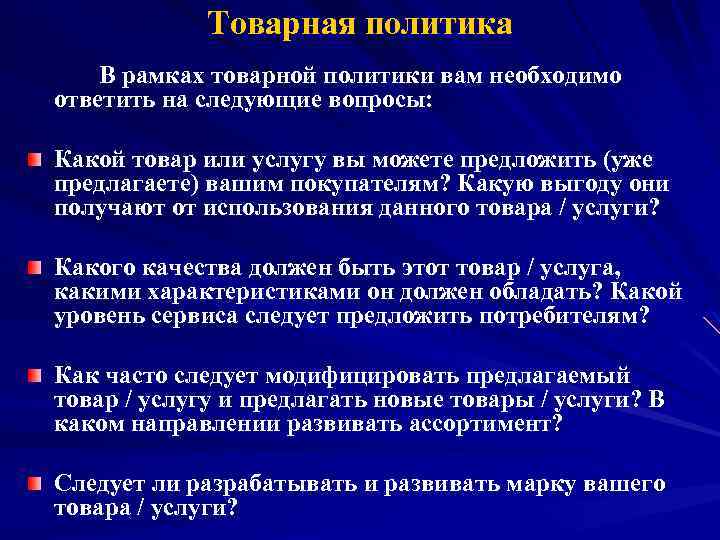 Товарная политика

В рамках товарной политики вам необходимо ответить на следующие вопросы:

Какой товар или услугу вы можете предложить (уже предлагаете) вашим покупателям? Какую выгоду они получают от использования данного товара / услуги?

Какого качества должен быть этот товар / услуга, какими характеристиками он должен обладать? Какой уровень сервиса следует предложить потребителям?

Как часто следует модифицировать предлагаемый товар / услугу и предлагать новые товары / услуги? В каком направлении развивать ассортимент?

Следует ли разрабатывать и развивать марку вашего товара / услуги?